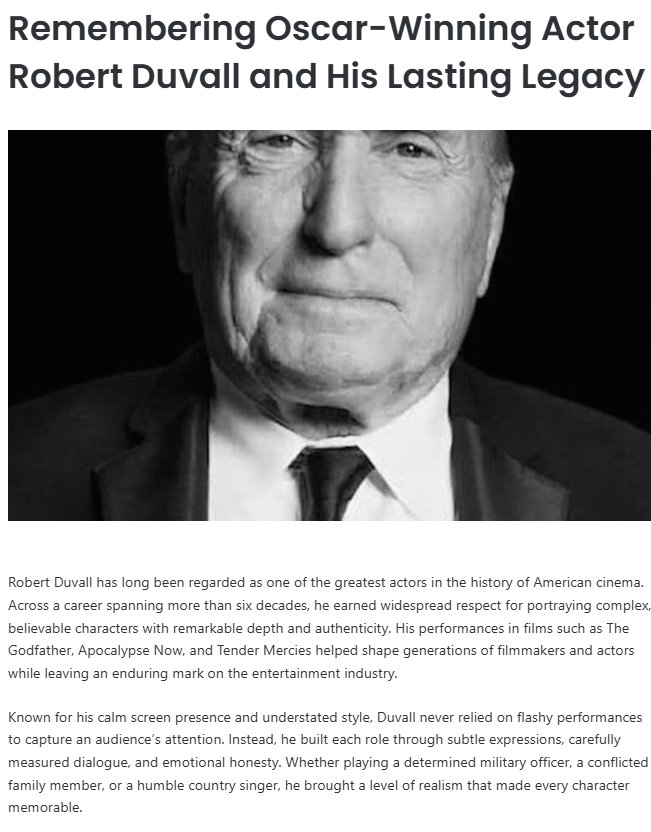 Remembering Oscar-Winning Actor Robert Duvall and His Lasting Legacy

Robert Duvall has long been regarded as one of the greatest actors in the history of American cinema. Across a career spanning more than six decades, he earned widespread respect for portraying complex, believable characters with remarkable depth and authenticity. His performances in films such as The Godfather, Apocalypse Now, and Tender Mercies helped shape generations of filmmakers and actors while leaving an enduring mark on the entertainment industry.

Known for his calm screen presence and understated style, Duvall never relied on flashy performances to capture an audience's attention. Instead, he built each role through subtle expressions, carefully measured dialogue, and emotional honesty. Whether playing a determined military officer, a conflicted family member, or a humble country singer, he brought a level of realism that made every character memorable.